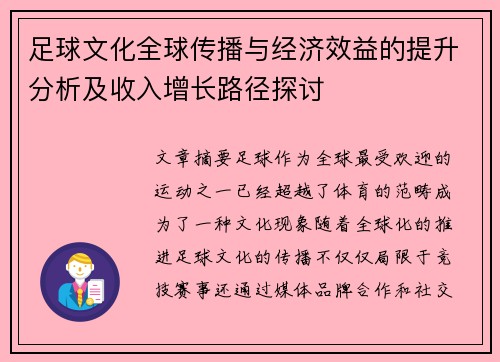 足球文化全球传播与经济效益的提升分析及收入增长路径探讨

文章摘要足球作为全球最受欢迎的运动之一已经超越了体育的范畴成为了一种文化现象随着全球化的推进足球文化的传播不仅仅局限于竞技赛事还通过媒体品牌合作和社交